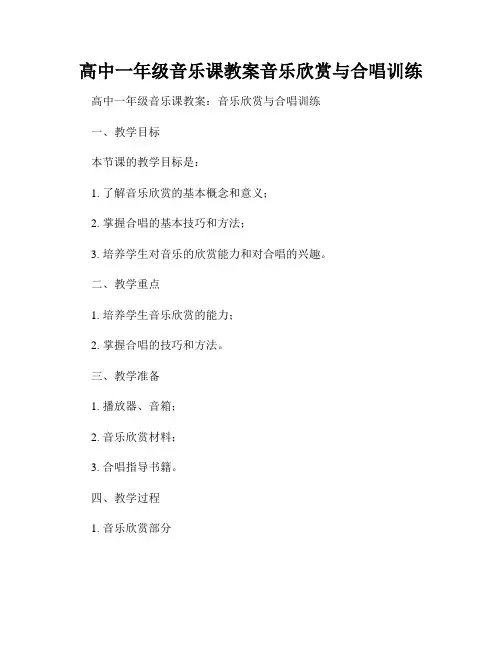 高中一年级音乐课教案音乐欣赏与合唱训练

高中一年级音乐课教案：音乐欣赏与合唱训练

一、教学目标

本节课的教学目标是：

1. 了解音乐欣赏的基本概念和意义；

2. 掌握合唱的基本技巧和方法；

3. 培养学生对音乐的欣赏能力和对合唱的兴趣。

二、教学重点

1. 培养学生音乐欣赏的能力；

2. 掌握合唱的技巧和方法。

三、教学准备

1. 播放器、音箱；

2. 音乐欣赏材料；

3. 合唱指导书籍。

四、教学过程

1. 音乐欣赏部分